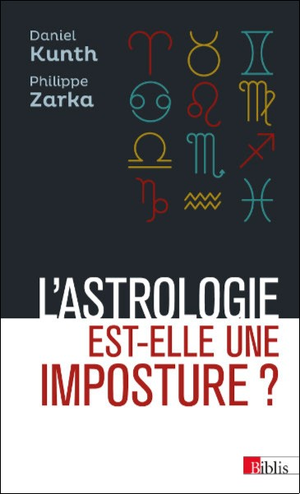 Daniel
Kunth

Philippe
Zarka

L'ASTROLOGIE
EST-ELLE UNE
IMPOSTURE ?

Biblis